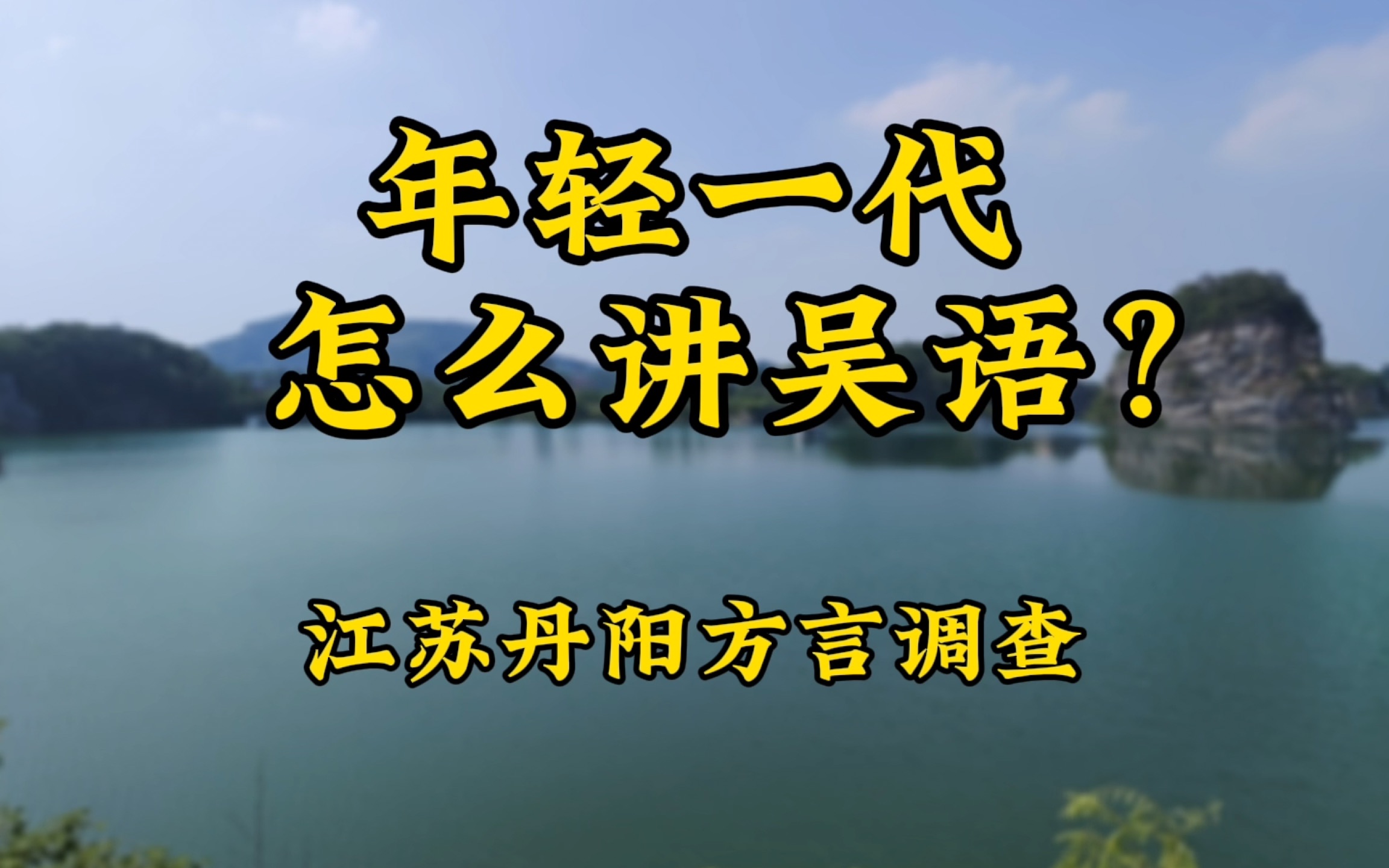 年轻一代
怎么讲吴语？

江苏丹阳方言调查